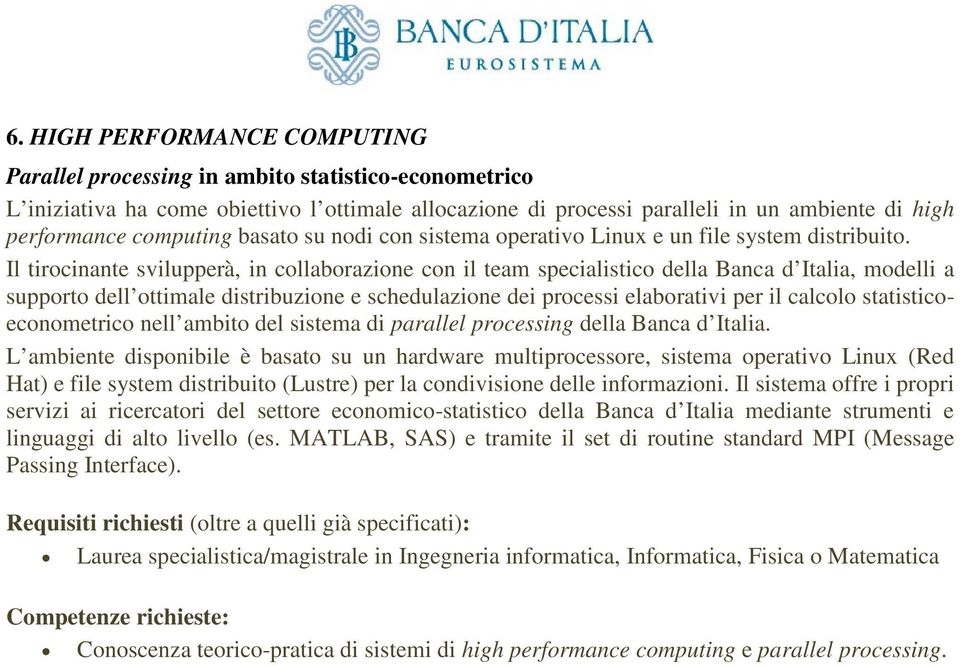 BANCA D'ITALIA
EUROSISTEMA

6. HIGH PERFORMANCE COMPUTING

Parallel processing in ambito statistico-econometrico

L'iniziativa ha come obiettivo l'ottimale allocazione di processi paralleli in un ambiente di high performance computing basato su nodi con sistema operativo Linux e un file system distribuito.

Il tirocinante svilupperà, in collaborazione con il team specialistico della Banca d'Italia, modelli a supporto dell'ottimale distribuzione e schedulazione dei processi elaborativi per il calcolo statistico-econometrico nell'ambito del sistema di parallel processing della Banca d'Italia.

L'ambiente disponibile è basato su un hardware multiprocessore, sistema operativo Linux (Red Hat) e file system distribuito (Lustre) per la condivisione delle informazioni. Il sistema offre i propri servizi ai ricercatori del settore economico-statistico della Banca d'Italia mediante strumenti e linguaggi di alto livello (es. MATLAB, SAS) e tramite il set di routine standard MPI (Message Passing Interface).

Requisiti richiesti (oltre a quelli già specificati):

• Laurea specialistica/magistrale in Ingegneria informatica, Informatica, Fisica o Matematica

Competenze richieste:

• Conoscenza teorico-pratica di sistemi di high performance computing e parallel processing.